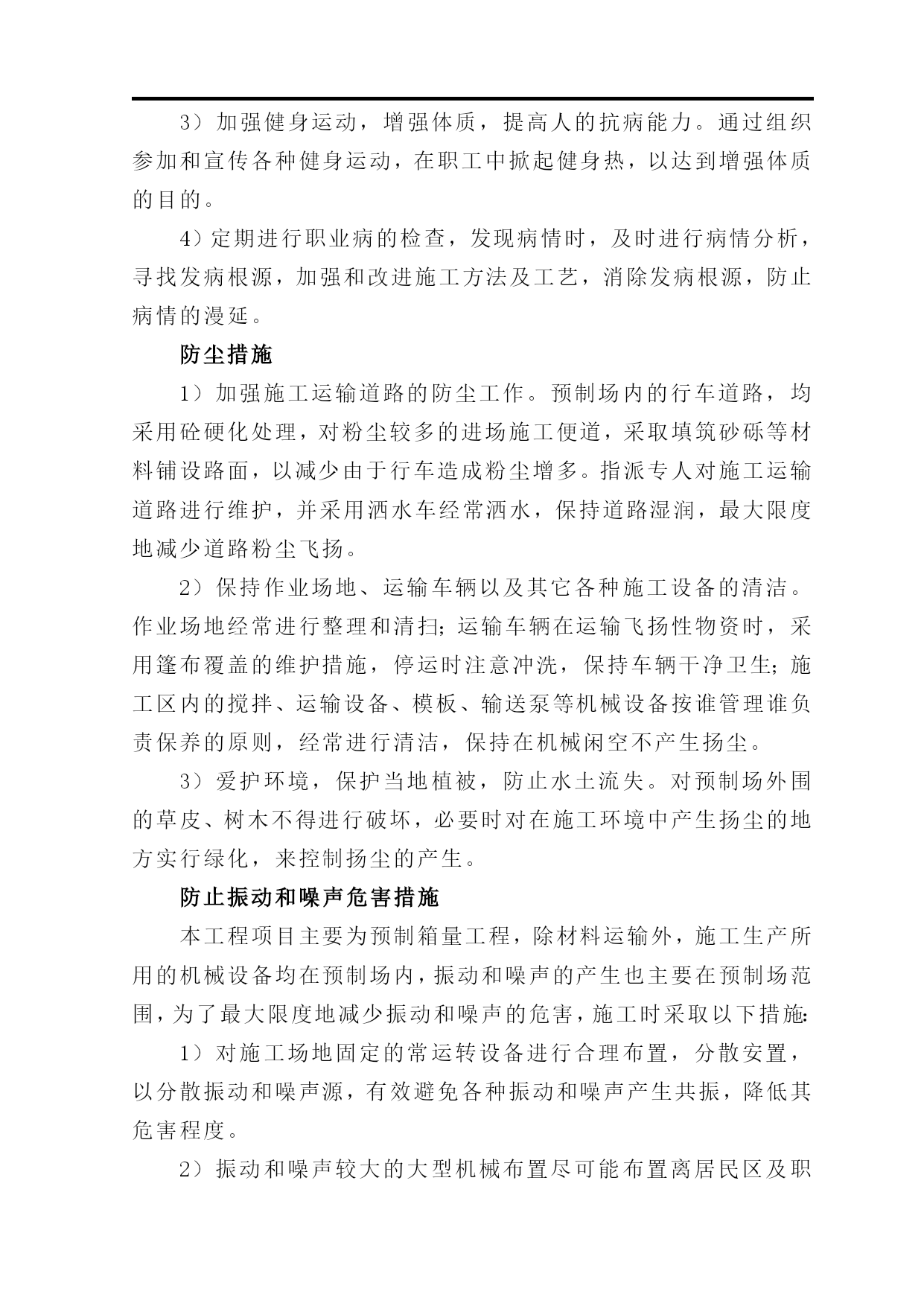 3）加强健身运动，增强体质，提高人的抗病能力。通过组织参加和宣传各种健身运动，在职工中掀起健身热，以达到增强体质的目的。

4）定期进行职业病的检查，发现病情时，及时进行病情分析，寻找发病根源，加强和改进施工方法及工艺，消除发病根源，防止病情的漫延。

防尘措施

1）加强施工运输道路的防尘工作。预制场内的行车道路，均采用砼硬化处理，对粉尘较多的进场施工便道，采取填筑砂砾等材料铺设路面，以减少由于行车造成粉尘增多。指派专人对施工运输道路进行维护，并采用洒水车经常洒水，保持道路湿润，最大限度地减少道路粉尘飞扬。

2）保持作业场地、运输车辆以及其它各种施工设备的清洁。作业场地经常进行整理和清扫；运输车辆在运输飞扬性物资时，采用篷布覆盖的维护措施，停运时注意冲洗，保持车辆干净卫生；施工区内的搅拌、运输设备、模板、输送泵等机械设备按谁管理谁负责保养的原则，经常进行清洁，保持在机械闲空不产生扬尘。

3）爱护环境，保护当地植被，防止水土流失。对预制场外围的草皮、树木不得进行破坏，必要时对在施工环境中产生扬尘的地方实行绿化，来控制扬尘的产生。

防止振动和噪声危害措施

本工程项目主要为预制箱量工程，除材料运输外，施工生产所用的机械设备均在预制场内，振动和噪声的产生也主要在预制场范围，为了最大限度地减少振动和噪声的危害，施工时采取以下措施：

1）对施工场地固定的常运转设备进行合理布置，分散安置，以分散振动和噪声源，有效避免各种振动和噪声产生共振，降低其危害程度。

2）振动和噪声较大的大型机械布置尽可能布置离居民区及职